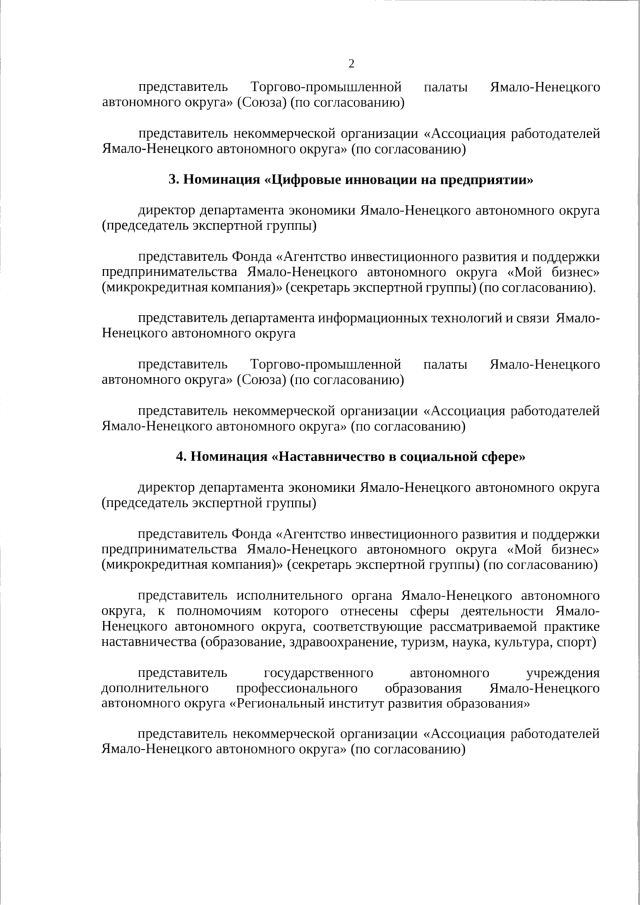 2

представитель Торгово-промышленной палаты Ямало-Ненецкого автономного округа» (Союза) (по согласованию)

представитель некоммерческой организации «Ассоциация работодателей Ямало-Ненецкого автономного округа» (по согласованию)

3. Номинация «Цифровые инновации на предприятии»

директор департамента экономики Ямало-Ненецкого автономного округа (председатель экспертной группы)

представитель Фонда «Агентство инвестиционного развития и поддержки предпринимательства Ямало-Ненецкого автономного округа «Мой бизнес» (микрокредитная компания)» (секретарь экспертной группы) (по согласованию).

представитель департамента информационных технологий и связи Ямало-Ненецкого автономного округа

представитель Торгово-промышленной палаты Ямало-Ненецкого автономного округа» (Союза) (по согласованию)

представитель некоммерческой организации «Ассоциация работодателей Ямало-Ненецкого автономного округа» (по согласованию)

4. Номинация «Наставничество в социальной сфере»

директор департамента экономики Ямало-Ненецкого автономного округа (председатель экспертной группы)

представитель Фонда «Агентство инвестиционного развития и поддержки предпринимательства Ямало-Ненецкого автономного округа «Мой бизнес» (микрокредитная компания)» (секретарь экспертной группы) (по согласованию)

представитель исполнительного органа Ямало-Ненецкого автономного округа, к полномочиям которого отнесены сферы деятельности Ямало-Ненецкого автономного округа, соответствующие рассматриваемой практике наставничества (образование, здравоохранение, туризм, наука, культура, спорт)

представитель государственного автономного учреждения дополнительного профессионального образования Ямало-Ненецкого автономного округа «Региональный институт развития образования»

представитель некоммерческой организации «Ассоциация работодателей Ямало-Ненецкого автономного округа» (по согласованию)